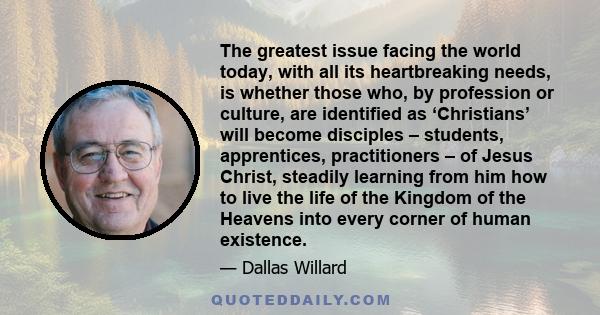 The greatest issue facing the world today, with all its heartbreaking needs, is whether those who, by profession or culture, are identified as ‘Christians’ will become disciples – students, apprentices, practitioners – of Jesus Christ, steadily learning from him how to live the life of the Kingdom of the Heavens into every corner of human existence.

— Dallas Willard

QUOTEDDAILY.COM